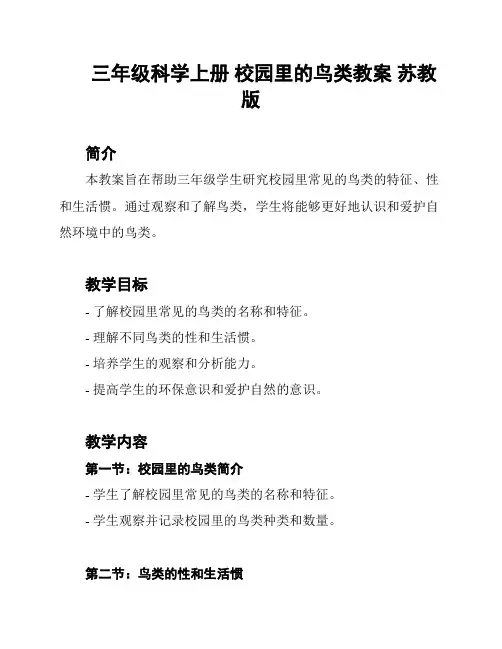 三年级科学上册 校园里的鸟类教案 苏教版

简介

本教案旨在帮助三年级学生研究校园里常见的鸟类的特征、性和生活惯。通过观察和了解鸟类，学生将能够更好地认识和爱护自然环境中的鸟类。

教学目标

- 了解校园里常见的鸟类的名称和特征。
- 理解不同鸟类的性和生活惯。
- 培养学生的观察和分析能力。
- 提高学生的环保意识和爱护自然的意识。

教学内容

第一节：校园里的鸟类简介

- 学生了解校园里常见的鸟类的名称和特征。
- 学生观察并记录校园里的鸟类种类和数量。

第二节：鸟类的性和生活惯